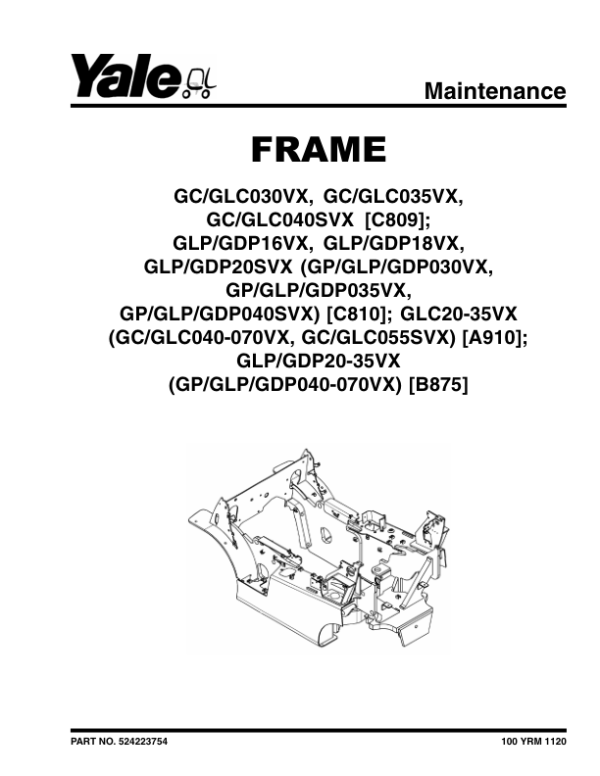 Yale

Maintenance

FRAME

GC/GLC030VX, GC/GLC035VX, GC/GLC040SVX [C809]; GLP/GDP16VX, GLP/GDP18VX, GLP/GDP20SVX (GP/GLP/GDP030VX, GP/GLP/GDP035VX, GP/GLP/GDP040SVX) [C810]; GLC20-35VX (GC/GLC040-070VX, GC/GLC055SVX) [A910]; GLP/GDP20-35VX (GP/GLP/GDP040-070VX) [B875]

PART NO. 524223754

100 YRM 1120